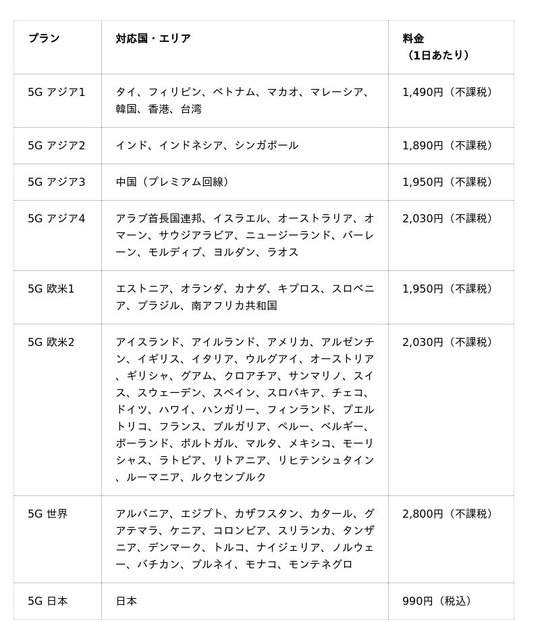 | プラン | 対応国・エリア | 料金（1日あたり） |
|---|---|---|
| 5G アジア1 | タイ、フィリピン、ベトナム、マカオ、マレーシア、韓国、香港、台湾 | 1,490円（不課税） |
| 5G アジア2 | インド、インドネシア、シンガポール | 1,890円（不課税） |
| 5G アジア3 | 中国（プレミアム回線） | 1,950円（不課税） |
| 5G アジア4 | アラブ首長国連邦、イスラエル、オーストラリア、オマーン、サウジアラビア、ニュージーランド、バーレーン、モルディブ、ヨルダン、ラオス | 2,030円（不課税） |
| 5G 欧米1 | エストニア、オランダ、カナダ、キプロス、スロベニア、ブラジル、南アフリカ共和国 | 1,950円（不課税） |
| 5G 欧米2 | アイスランド、アイルランド、アメリカ、アルゼンチン、イギリス、イタリア、ウルグアイ、オーストリア、ギリシャ、グアム、クロアチア、サンマリノ、スイス、スウェーデン、スペイン、スロバキア、チェコ、ドイツ、ハワイ、ハンガリー、フィンランド、プエルトリコ、フランス、ブルガリア、ペルー、ベルギー、ポーランド、ポルトガル、マルタ、メキシコ、モーリシャス、ラトビア、リトアニア、リヒテンシュタイン、ルーマニア、ルクセンブルク | 2,030円（不課税） |
| 5G 世界 | アルバニア、エジプト、カザフスタン、カタール、グアテマラ、ケニア、コロンビア、スリランカ、タンザニア、デンマーク、トルコ、ナイジェリア、ノルウェー、バチカン、ブルネイ、モナコ、モンテネグロ | 2,800円（不課税） |
| 5G 日本 | 日本 | 990円（税込） |